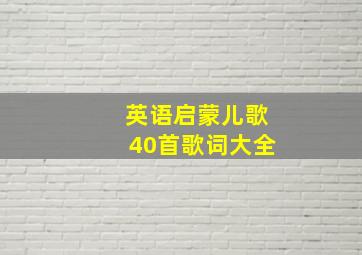 英语启蒙儿歌
40首歌词大全